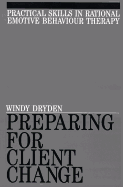 PRACTICAL SKILLS IN RATIONAL EMOTIVE BEHAVIOUR THERAPY

WINDY DRYDEN

PREPARING FOR CLIENT CHANGE